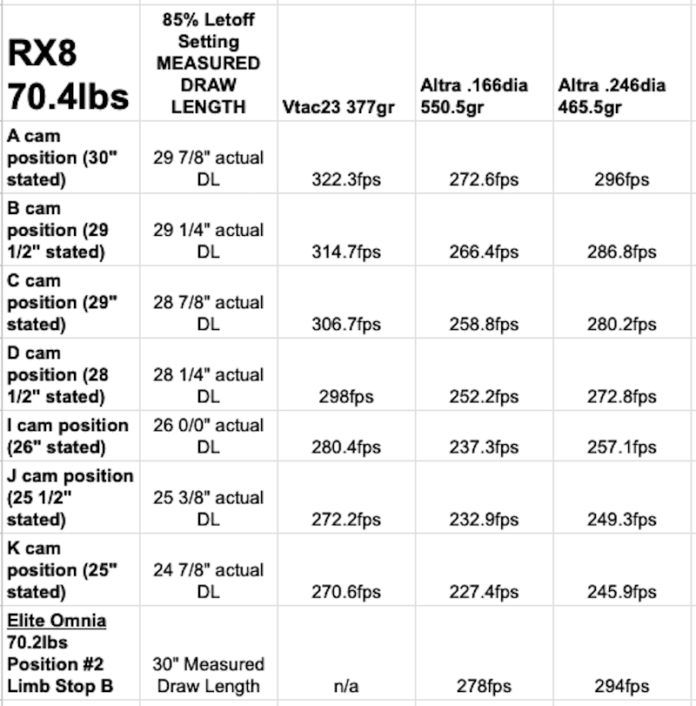 | RX8 70.4lbs | 85% Letoff Setting MEASURED DRAW LENGTH | Vtac23 377gr | Altra .166dia 550.5gr | Altra .246dia 465.5gr |
|---|---|---|---|---|
| A cam position (30" stated) | 29 7/8" actual DL | 322.3fps | 272.6fps | 296fps |
| B cam position (29 1/2" stated) | 29 1/4" actual DL | 314.7fps | 266.4fps | 286.8fps |
| C cam position (29" stated) | 28 7/8" actual DL | 306.7fps | 258.8fps | 280.2fps |
| D cam position (28 1/2" stated) | 28 1/4" actual DL | 298fps | 252.2fps | 272.8fps |
| I cam position (26" stated) | 26 0/0" actual DL | 280.4fps | 237.3fps | 257.1fps |
| J cam position (25 1/2" stated) | 25 3/8" actual DL | 272.2fps | 232.9fps | 249.3fps |
| K cam position (25" stated) | 24 7/8" actual DL | 270.6fps | 227.4fps | 245.9fps |
| Elite Omnia 70.2lbs Position #2 Limb Stop B | 30" Measured Draw Length | n/a | 278fps | 294fps |